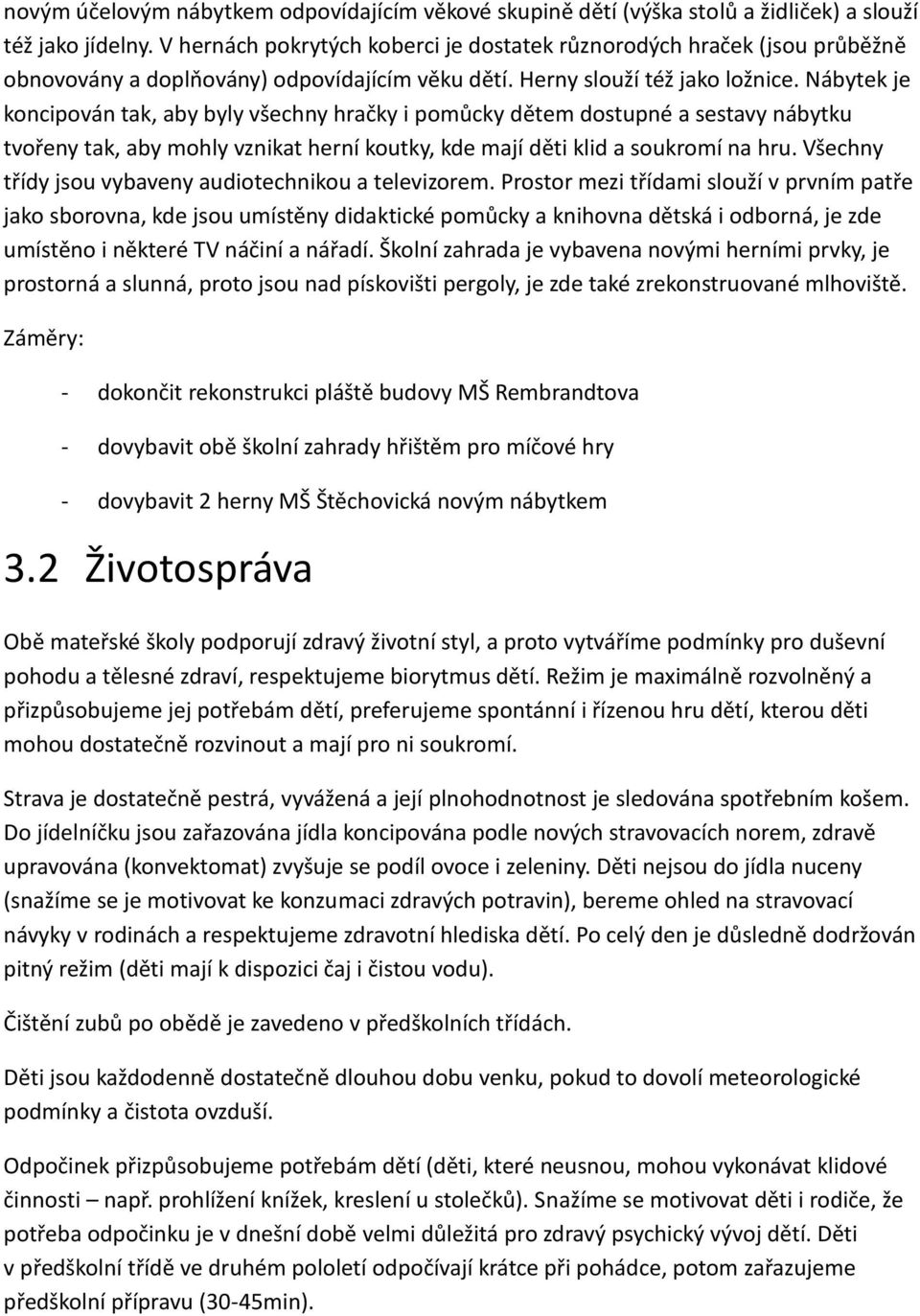 novým účelovým nábytkem odpovídajícím věkové skupině dětí (výška stolů a židliček) a slouží též jako jídelny. V hernách pokrytých koberci je dostatek různorodých hraček (jsou průběžně obnovovány a doplňovány) odpovídajícím věku dětí. Herny slouží též jako ložnice. Nábytek je koncipován tak, aby byly všechny hračky i pomůcky dětem dostupné a sestavy nábytku tvořeny tak, aby mohly vznikat herní koutky, kde mají děti klid a soukromí na hru. Všechny třídy jsou vybaveny audiotechnikou a televizorem. Prostor mezi třídami slouží v prvním patře jako sborovna, kde jsou umístěny didaktické pomůcky a knihovna dětská i odborná, je zde umístěno i některé TV náčiní a nářadí. Školní zahrada je vybavena novými herními prvky, je prostorná a slunná, proto jsou nad pískovišti pergoly, je zde také zrekonstruované mlhoviště.

Záměry:

- dokončit rekonstrukci pláště budovy MŠ Rembrandtova

- dovybavit obě školní zahrady hřištěm pro míčové hry

- dovybavit 2 herny MŠ Štěchovická novým nábytkem

3.2 Životospráva

Obě mateřské školy podporují zdravý životní styl, a proto vytváříme podmínky pro duševní pohodu a tělesné zdraví, respektujeme biorytmus dětí. Režim je maximálně rozvolněný a přizpůsobujeme jej potřebám dětí, preferujeme spontánní i řízenou hru dětí, kterou děti mohou dostatečně rozvinout a mají pro ni soukromí.

Strava je dostatečně pestrá, vyvážená a její plnohodnotnost je sledována spotřebním košem. Do jídelníčku jsou zařazována jídla koncipována podle nových stravovacích norem, zdravě upravována (konvektomat) zvyšuje se podíl ovoce i zeleniny. Děti nejsou do jídla nuceny (snažíme se je motivovat ke konzumaci zdravých potravin), bereme ohled na stravovací návyky v rodinách a respektujeme zdravotní hlediska dětí. Po celý den je důsledně dodržován pitný režim (děti mají k dispozici čaj i čistou vodu).

Čištění zubů po obědě je zavedeno v předškolních třídách.

Děti jsou každodenně dostatečně dlouhou dobu venku, pokud to dovolí meteorologické podmínky a čistota ovzduší.

Odpočinek přizpůsobujeme potřebám dětí (děti, které neusnou, mohou vykonávat klidové činnosti – např. prohlížení knížek, kreslení u stolečků). Snažíme se motivovat děti i rodiče, že potřeba odpočinku je v dnešní době velmi důležitá pro zdravý psychický vývoj dětí. Děti v předškolní třídě ve druhém pololetí odpočívají krátce při pohádce, potom zařazujeme předškolní přípravu (30-45min).